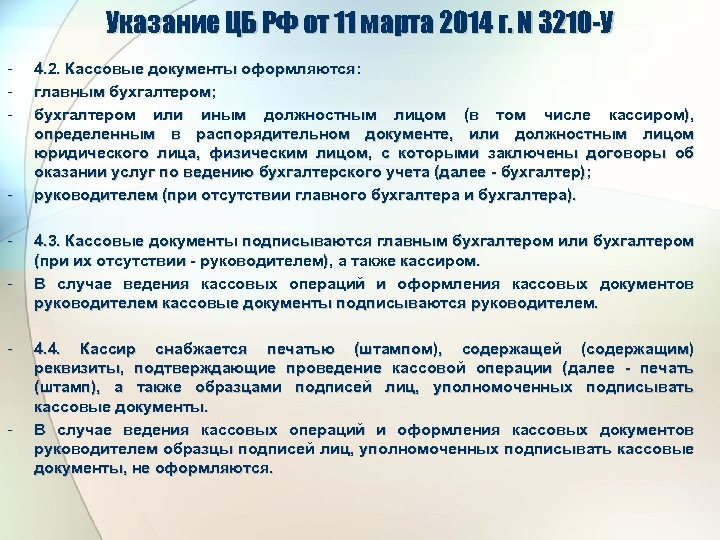 Указание ЦБ РФ от 11 марта 2014 г. N 3210-У

- 4.2. Кассовые документы оформляются:
- главным бухгалтером;
- бухгалтером или иным должностным лицом (в том числе кассиром), определенным в распорядительном документе, или должностным лицом юридического лица, физическим лицом, с которыми заключены договоры об оказании услуг по ведению бухгалтерского учета (далее - бухгалтер);
- руководителем (при отсутствии главного бухгалтера и бухгалтера).

- 4.3. Кассовые документы подписываются главным бухгалтером или бухгалтером (при их отсутствии - руководителем), а также кассиром.
- В случае ведения кассовых операций и оформления кассовых документов руководителем кассовые документы подписываются руководителем.

- 4.4. Кассир снабжается печатью (штампом), содержащей (содержащим) реквизиты, подтверждающие проведение кассовой операции (далее - печать (штамп), а также образцами подписей лиц, уполномоченных подписывать кассовые документы.
- В случае ведения кассовых операций и оформления кассовых документов руководителем образцы подписей лиц, уполномоченных подписывать кассовые документы, не оформляются.